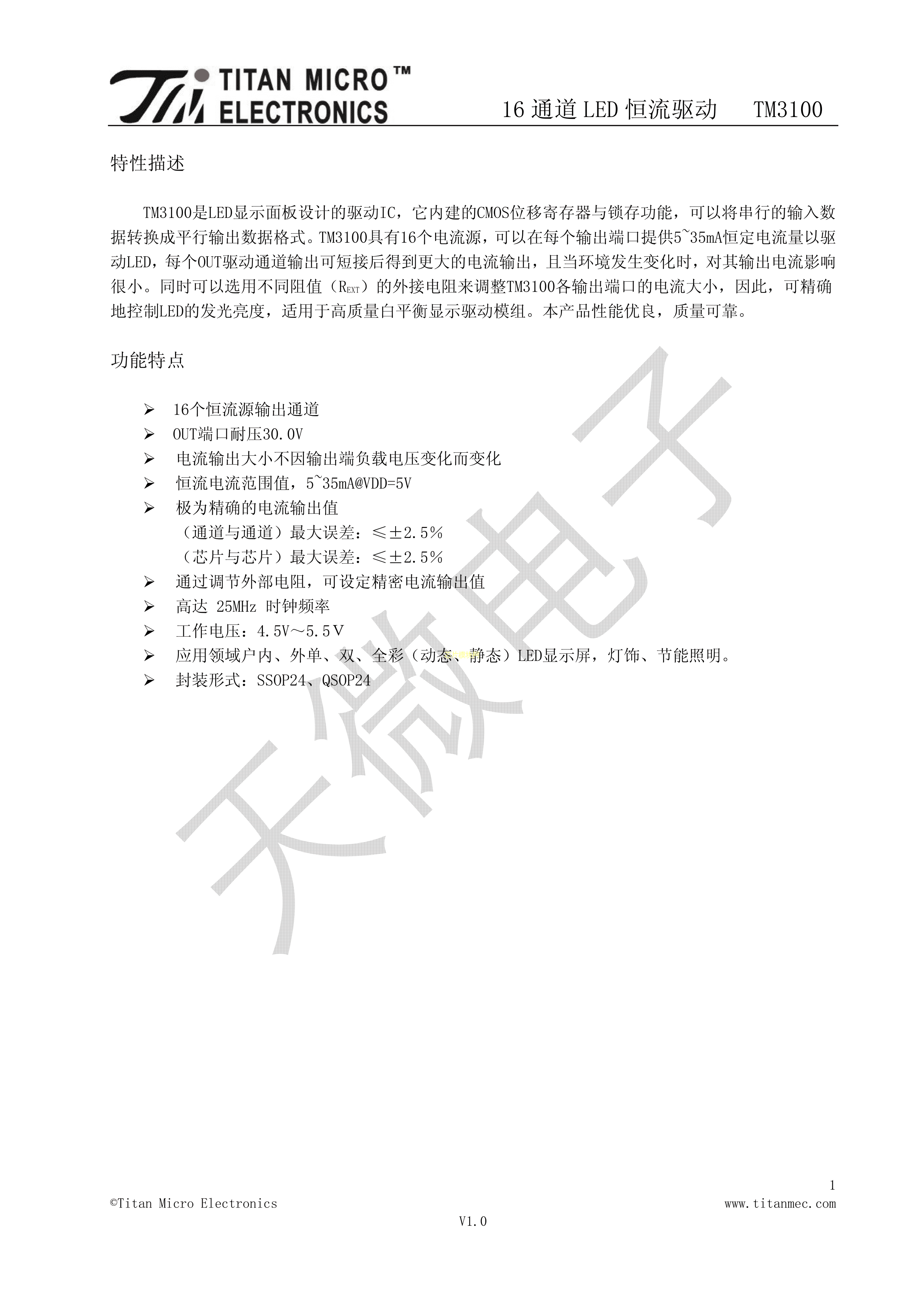 TITAN MICRO™
ELECTRONICS

16 通道 LED 恒流驱动　TM3100

特性描述

TM3100是LED显示面板设计的驱动IC，它内建的CMOS位移寄存器与锁存功能，可以将串行的输入数据转换成平行输出数据格式。TM3100具有16个电流源，可以在每个输出端口提供5~35mA恒定电流量以驱动LED，每个OUT驱动通道输出可短接后得到更大的电流输出，且当环境发生变化时，对其输出电流影响很小。同时可以选用不同阻值（$R_{EXT}$）的外接电阻来调整TM3100各输出端口的电流大小，因此，可精确地控制LED的发光亮度，适用于高质量白平衡显示驱动模组。本产品性能优良，质量可靠。

功能特点

➢ 16个恒流源输出通道
➢ OUT端口耐压30.0V
➢ 电流输出大小不因输出端负载电压变化而变化
➢ 恒流电流范围值，5~35mA@VDD=5V
➢ 极为精确的电流输出值
（通道与通道）最大误差：≤±2.5%
（芯片与芯片）最大误差：≤±2.5%
➢ 通过调节外部电阻，可设定精密电流输出值
➢ 高达 25MHz 时钟频率
➢ 工作电压：4.5V～5.5V
➢ 应用领域户内、外单、双、全彩（动态、静态）LED显示屏，灯饰、节能照明。
➢ 封装形式：SSOP24、QSOP24

天微电子

1
©Titan Micro Electronics　www.titanmec.com
V1.0